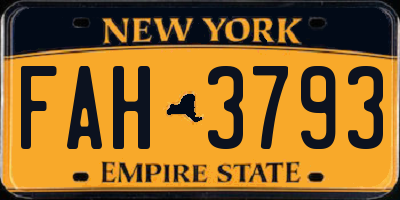 NEW YORK

FAH 3793

EMPIRE STATE